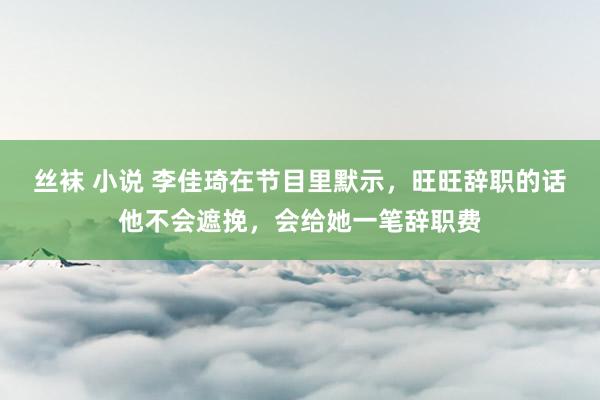 丝袜 小说 李佳琦在节目里默示，旺旺辞职的话他不会遮挽，会给她一笔辞职费